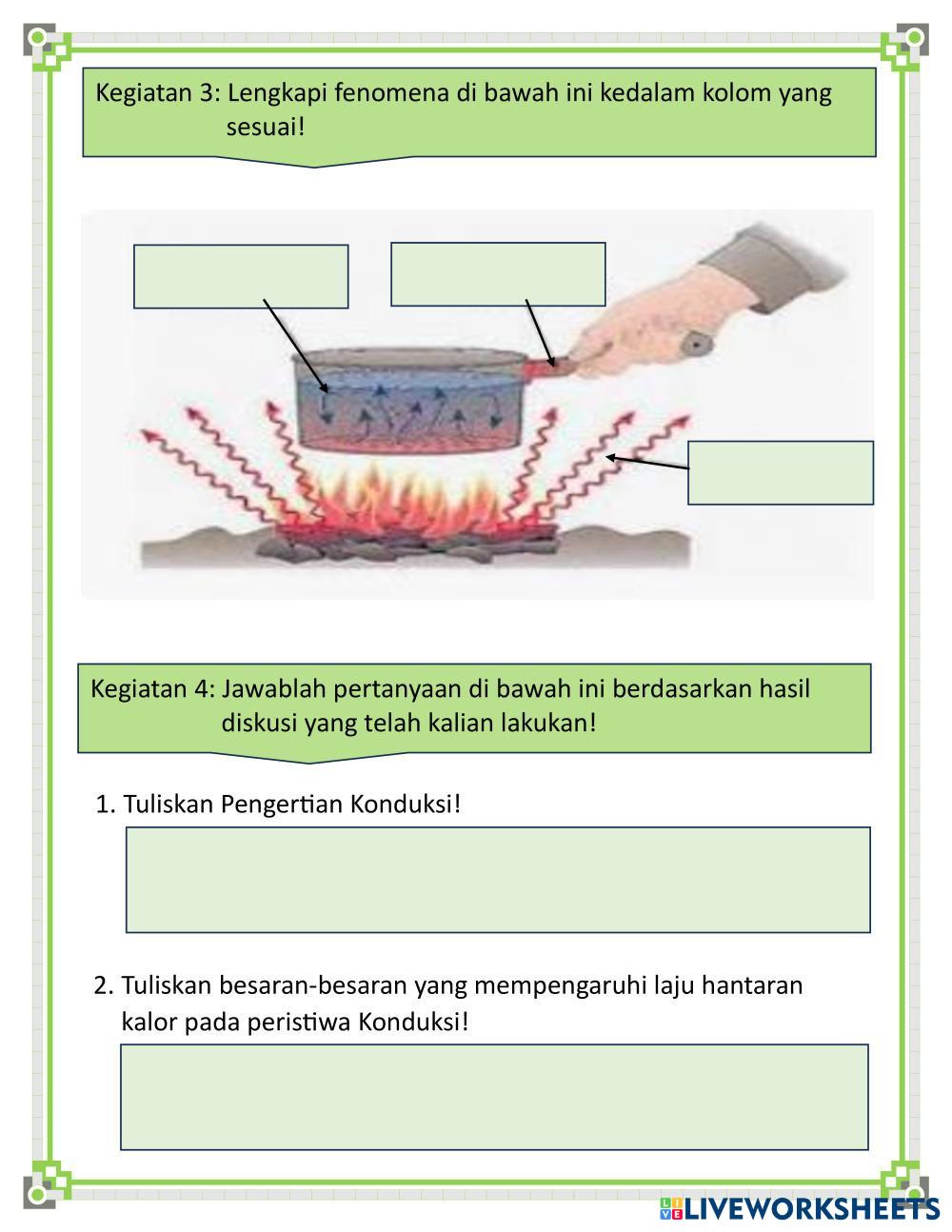 Kegiatan 3: Lengkapi fenomena di bawah ini kedalam kolom yang sesuai!

Kegiatan 4: Jawablah pertanyaan di bawah ini berdasarkan hasil diskusi yang telah kalian lakukan!

1. Tuliskan Pengertian Konduksi!

2. Tuliskan besaran-besaran yang mempengaruhi laju hantaran kalor pada peristiwa Konduksi!

LIVEWORKSHEETS